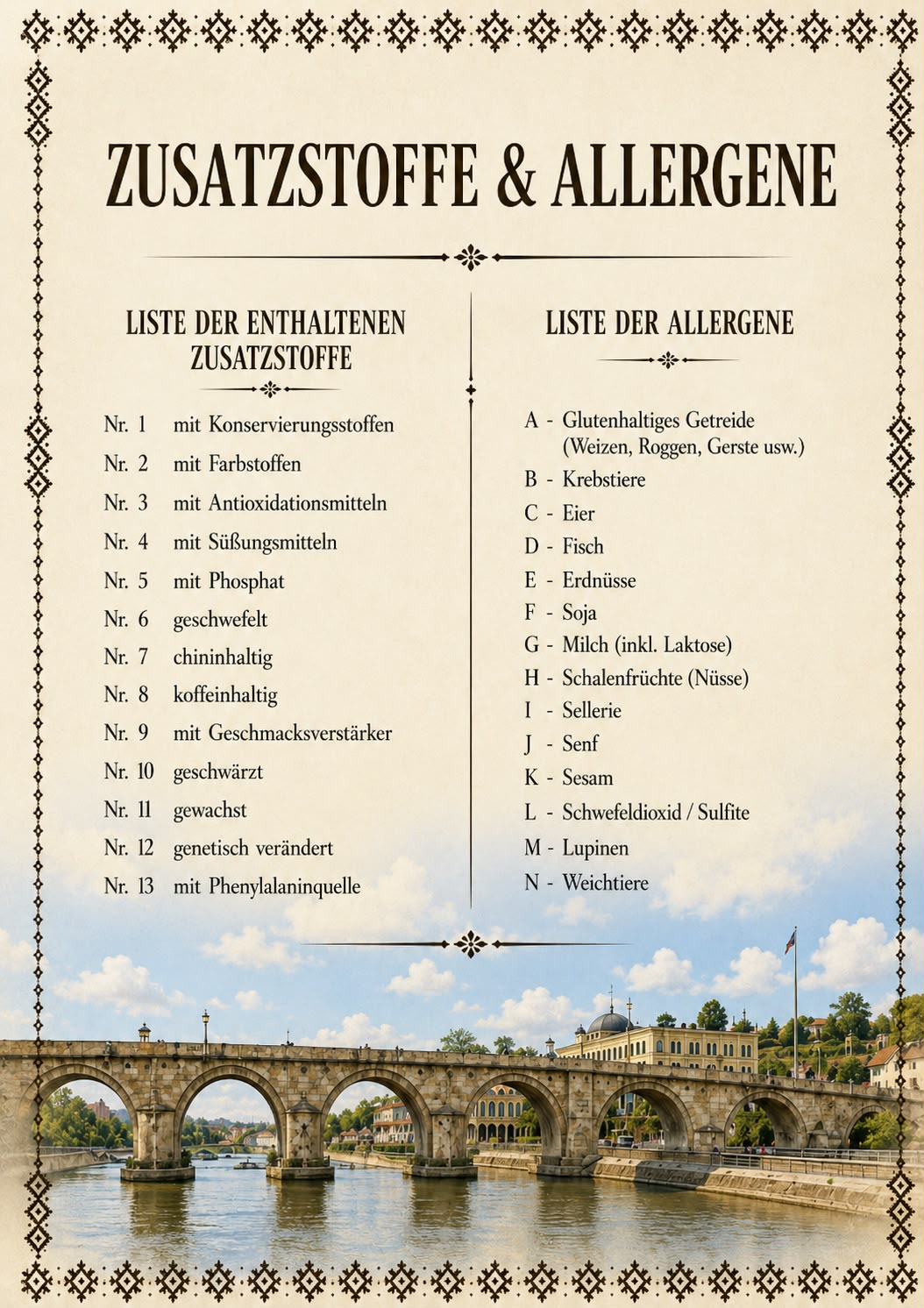 ZUSATZSTOFFE & ALLERGENE

LISTE DER ENTHALTENEN ZUSATZSTOFFE

Nr. 1 mit Konservierungsstoffen
Nr. 2 mit Farbstoffen
Nr. 3 mit Antioxidationsmitteln
Nr. 4 mit Süßungsmitteln
Nr. 5 mit Phosphat
Nr. 6 geschwefelt
Nr. 7 chininhaltig
Nr. 8 koffeinhaltig
Nr. 9 mit Geschmacksverstärker
Nr. 10 geschwärzt
Nr. 11 gewachst
Nr. 12 genetisch verändert
Nr. 13 mit Phenylalaninquelle

LISTE DER ALLERGENE

A - Glutenhaltiges Getreide (Weizen, Roggen, Gerste usw.)
B - Krebstiere
C - Eier
D - Fisch
E - Erdnüsse
F - Soja
G - Milch (inkl. Laktose)
H - Schalenfrüchte (Nüsse)
I - Sellerie
J - Senf
K - Sesam
L - Schwefeldioxid / Sulfite
M - Lupinen
N - Weichtiere